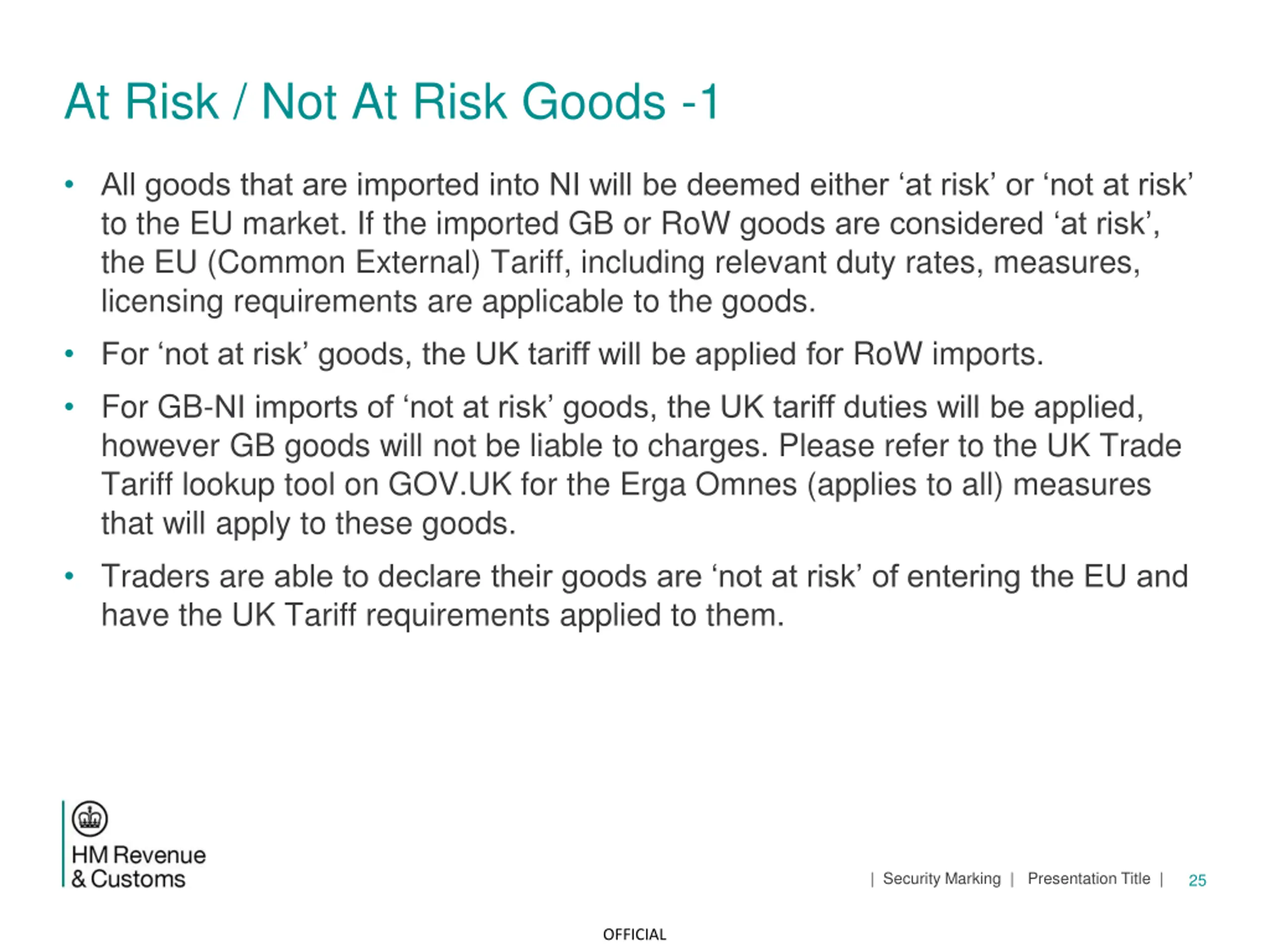 At Risk / Not At Risk Goods -1

• All goods that are imported into NI will be deemed either ‘at risk’ or ‘not at risk’ to the EU market. If the imported GB or RoW goods are considered ‘at risk’, the EU (Common External) Tariff, including relevant duty rates, measures, licensing requirements are applicable to the goods.

• For ‘not at risk’ goods, the UK tariff will be applied for RoW imports.

• For GB-NI imports of ‘not at risk’ goods, the UK tariff duties will be applied, however GB goods will not be liable to charges. Please refer to the UK Trade Tariff lookup tool on GOV.UK for the Erga Omnes (applies to all) measures that will apply to these goods.

• Traders are able to declare their goods are ‘not at risk’ of entering the EU and have the UK Tariff requirements applied to them.

HM Revenue & Customs

| Security Marking | Presentation Title | 25

OFFICIAL